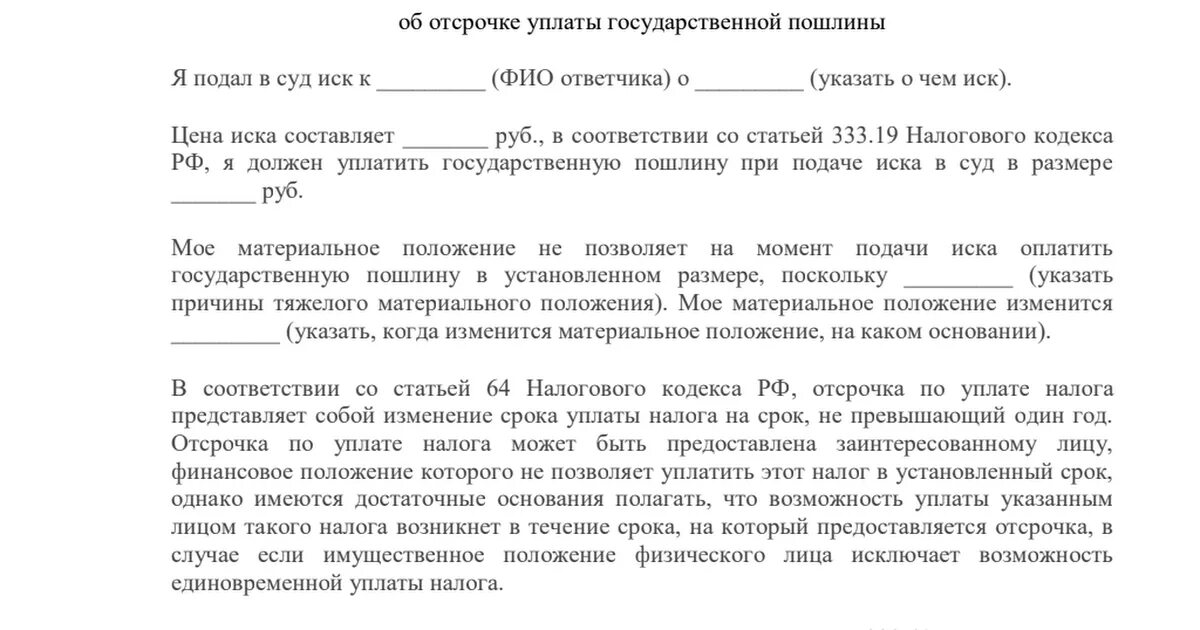 об отсрочке уплаты государственной пошлины

Я подал в суд иск к _________ (ФИО ответчика) о _________ (указать о чем иск).

Цена иска составляет _______ руб., в соответствии со статьей 333.19 Налогового кодекса РФ, я должен уплатить государственную пошлину при подаче иска в суд в размере _______ руб.

Мое материальное положение не позволяет на момент подачи иска оплатить государственную пошлину в установленном размере, поскольку _________ (указать причины тяжелого материального положения). Мое материальное положение изменится _________ (указать, когда изменится материальное положение, на каком основании).

В соответствии со статьей 64 Налогового кодекса РФ, отсрочка по уплате налога представляет собой изменение срока уплаты налога на срок, не превышающий один год. Отсрочка по уплате налога может быть предоставлена заинтересованному лицу, финансовое положение которого не позволяет уплатить этот налог в установленный срок, однако имеются достаточные основания полагать, что возможность уплаты указанным лицом такого налога возникнет в течение срока, на который предоставляется отсрочка, в случае если имущественное положение физического лица исключает возможность единовременной уплаты налога.